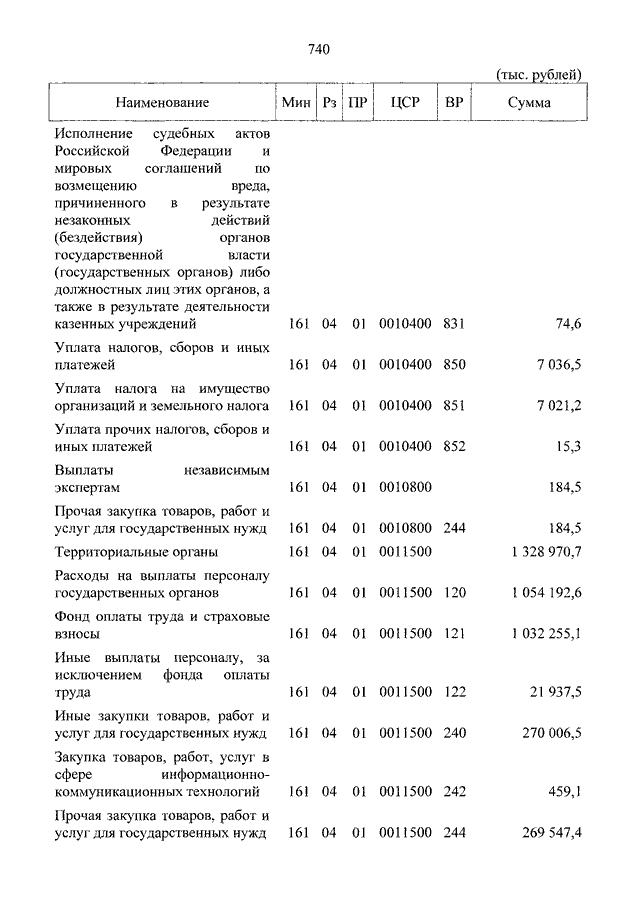 740

(тыс. рублей)

| Наименование | Мин | Рз | ПР | ЦСР | ВР | Сумма |
|---|---|---|---|---|---|---|
| Исполнение судебных актов Российской Федерации и мировых соглашений по возмещению вреда, причиненного в результате незаконных действий (бездействия) органов государственной власти (государственных органов) либо должностных лиц этих органов, а также в результате деятельности казенных учреждений | 161 | 04 | 01 | 0010400 | 831 | 74,6 |
| Уплата налогов, сборов и иных платежей | 161 | 04 | 01 | 0010400 | 850 | 7 036,5 |
| Уплата налога на имущество организаций и земельного налога | 161 | 04 | 01 | 0010400 | 851 | 7 021,2 |
| Уплата прочих налогов, сборов и иных платежей | 161 | 04 | 01 | 0010400 | 852 | 15,3 |
| Выплаты независимым экспертам | 161 | 04 | 01 | 0010800 | | 184,5 |
| Прочая закупка товаров, работ и услуг для государственных нужд | 161 | 04 | 01 | 0010800 | 244 | 184,5 |
| Территориальные органы | 161 | 04 | 01 | 0011500 | | 1 328 970,7 |
| Расходы на выплаты персоналу государственных органов | 161 | 04 | 01 | 0011500 | 120 | 1 054 192,6 |
| Фонд оплаты труда и страховые взносы | 161 | 04 | 01 | 0011500 | 121 | 1 032 255,1 |
| Иные выплаты персоналу, за исключением фонда оплаты труда | 161 | 04 | 01 | 0011500 | 122 | 21 937,5 |
| Иные закупки товаров, работ и услуг для государственных нужд | 161 | 04 | 01 | 0011500 | 240 | 270 006,5 |
| Закупка товаров, работ, услуг в сфере информационно-коммуникационных технологий | 161 | 04 | 01 | 0011500 | 242 | 459,1 |
| Прочая закупка товаров, работ и услуг для государственных нужд | 161 | 04 | 01 | 0011500 | 244 | 269 547,4 |